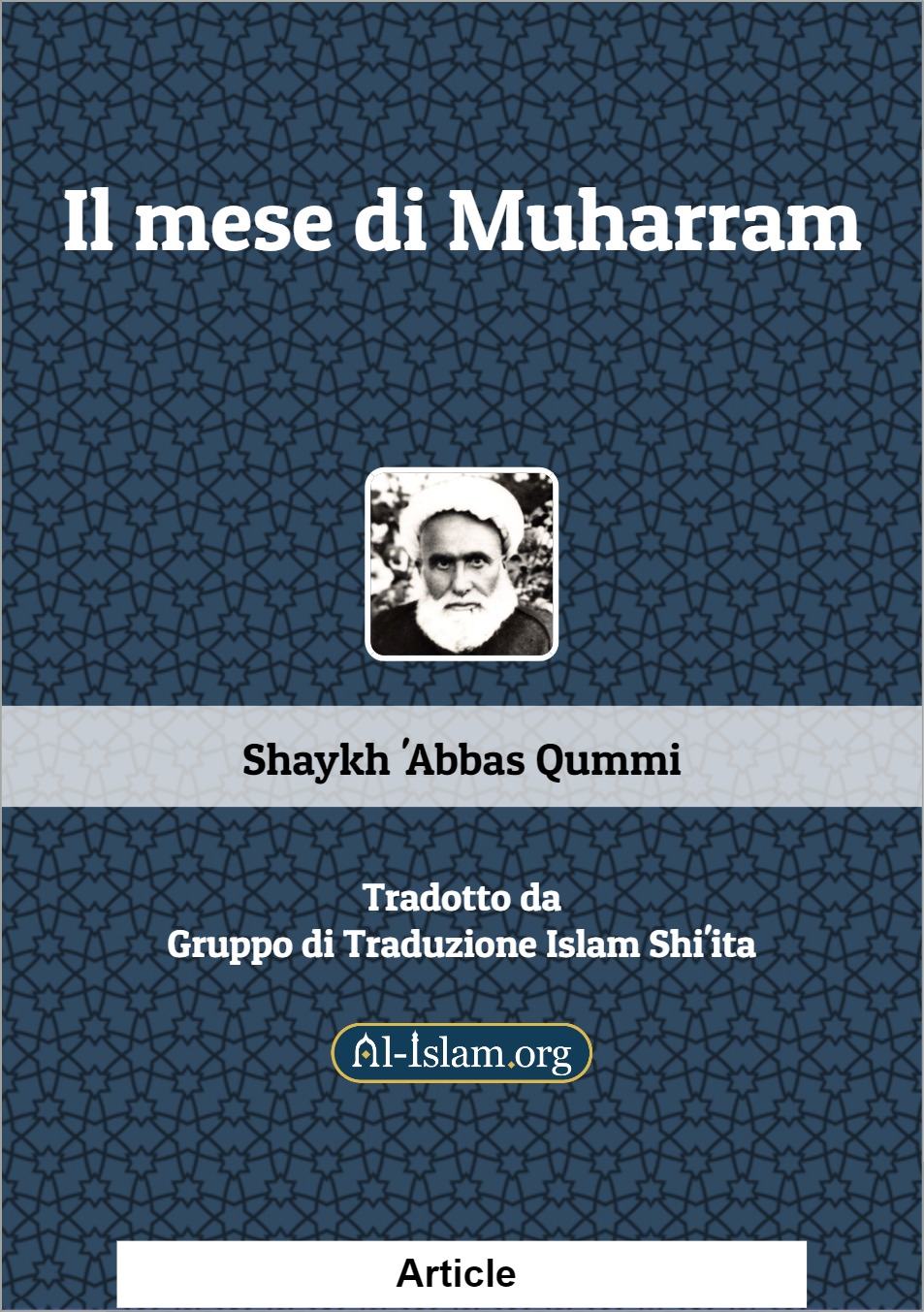 Il mese di Muharram

Shaykh 'Abbas Qummi

Tradotto da
Gruppo di Traduzione Islam Shi'ita

Al-Islam.org

Article